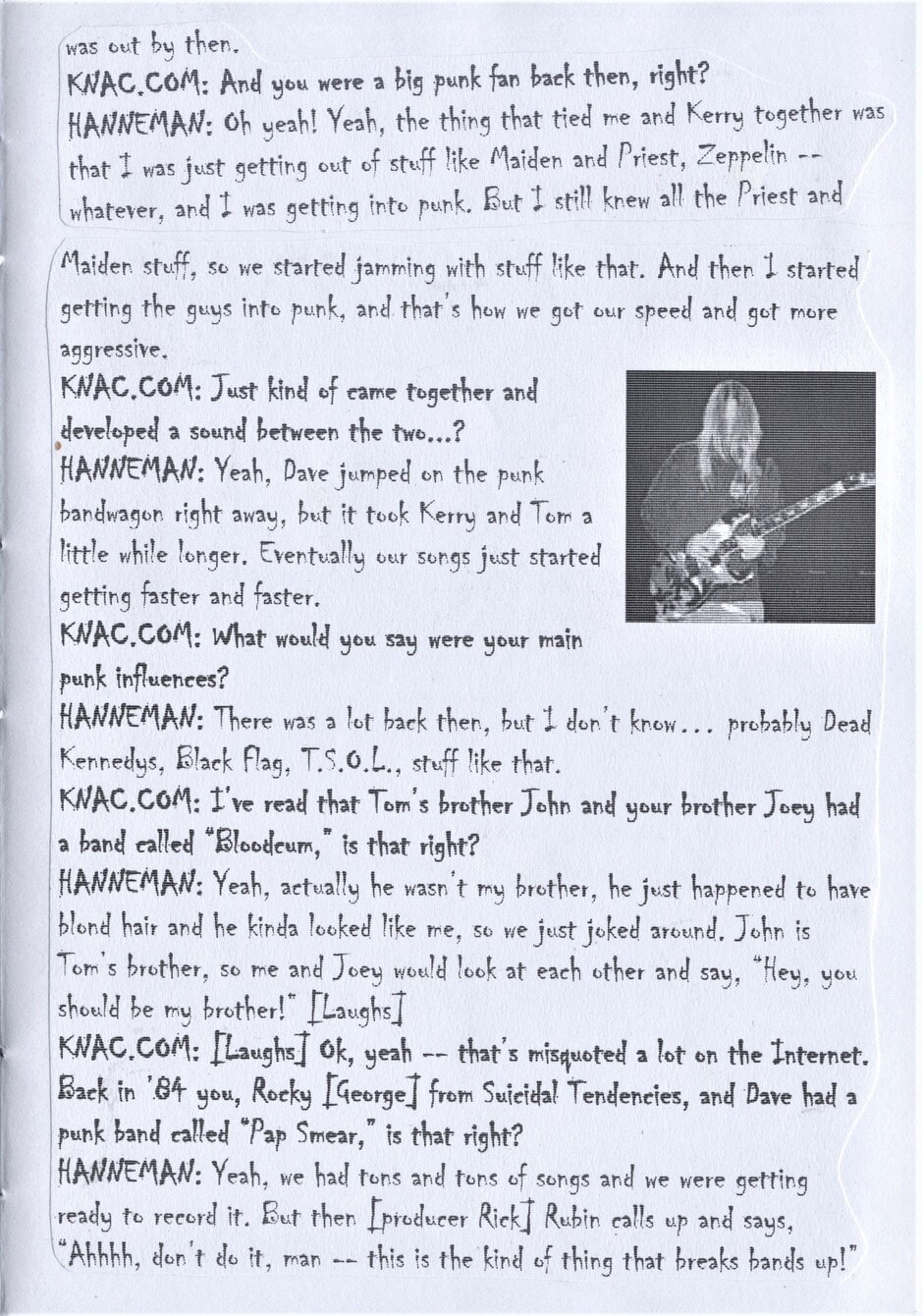 was out by then.

KNAC.COM: And you were a big punk fan back then, right?

HANNEMAN: Oh yeah! Yeah, the thing that tied me and Kerry together was that I was just getting out of stuff like Maiden and Priest, Zeppelin -- whatever, and I was getting into punk. But I still knew all the Priest and Maiden stuff, so we started jamming with stuff like that. And then I started getting the guys into punk, and that's how we got our speed and got more aggressive.

KNAC.COM: Just kind of came together and developed a sound between the two...?

HANNEMAN: Yeah, Dave jumped on the punk bandwagon right away, but it took Kerry and Tom a little while longer. Eventually our songs just started getting faster and faster.

KNAC.COM: What would you say were your main punk influences?

HANNEMAN: There was a lot back then, but I don't know... probably Dead Kennedys, Black Flag, T.S.O.L., stuff like that.

KNAC.COM: I've read that Tom's brother John and your brother Joey had a band called "Bloodcum," is that right?

HANNEMAN: Yeah, actually he wasn't my brother, he just happened to have blond hair and he kinda looked like me, so we just joked around. John is Tom's brother, so me and Joey would look at each other and say, "Hey, you should be my brother!" [Laughs]

KNAC.COM: [Laughs] Ok, yeah -- that's misquoted a lot on the Internet. Back in '84 you, Rocky [George] from Suicidal Tendencies, and Dave had a punk band called "Pap Smear," is that right?

HANNEMAN: Yeah, we had tons and tons of songs and we were getting ready to record it. But then [producer Rick] Rubin calls up and says, "Ahhhh, don't do it, man -- this is the kind of thing that breaks bands up!"